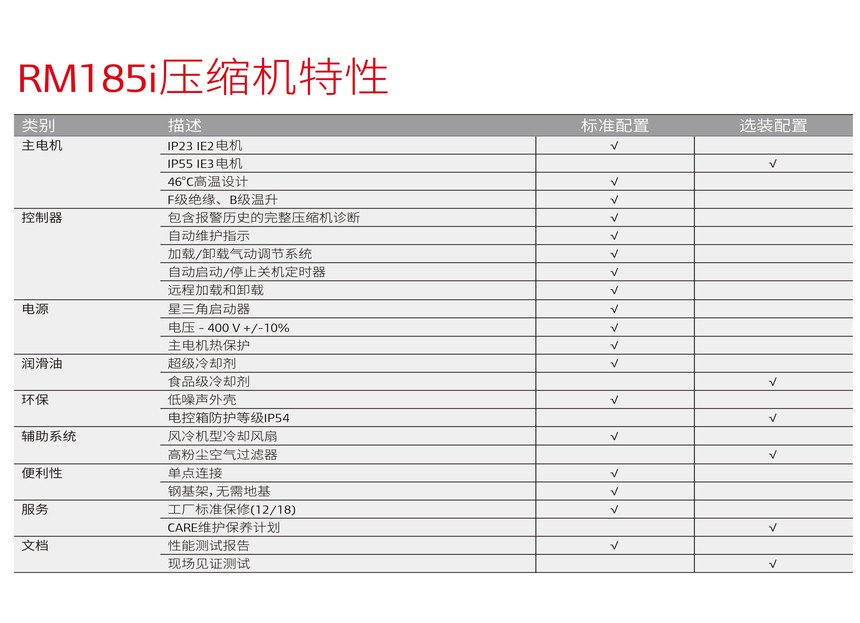 RM185i压缩机特性

| 类别 | 描述 | 标准配置 | 选装配置 |
|---|---|---|---|
| 主电机 | IP23 IE2电机 | √ | |
| | IP55 IE3电机 | | √ |
| | 46°C高温设计 | √ | |
| | F级绝缘、B级温升 | √ | |
| 控制器 | 包含报警历史的完整压缩机诊断 | √ | |
| | 自动维护指示 | √ | |
| | 加载/卸载气动调节系统 | √ | |
| | 自动启动/停止关机定时器 | √ | |
| | 远程加载和卸载 | √ | |
| 电源 | 星三角启动器 | √ | |
| | 电压 - 400 V +/-10% | √ | |
| | 主电机热保护 | √ | |
| 润滑油 | 超级冷却剂 | √ | |
| | 食品级冷却剂 | | √ |
| 环保 | 低噪声外壳 | √ | |
| | 电控箱防护等级IP54 | | √ |
| 辅助系统 | 风冷机型冷却风扇 | √ | |
| | 高粉尘空气过滤器 | | √ |
| 便利性 | 单点连接 | √ | |
| | 钢基架, 无需地基 | √ | |
| 服务 | 工厂标准保修(12/18) | √ | |
| | CARE维护保养计划 | | √ |
| 文档 | 性能测试报告 | √ | |
| | 现场见证测试 | | √ |